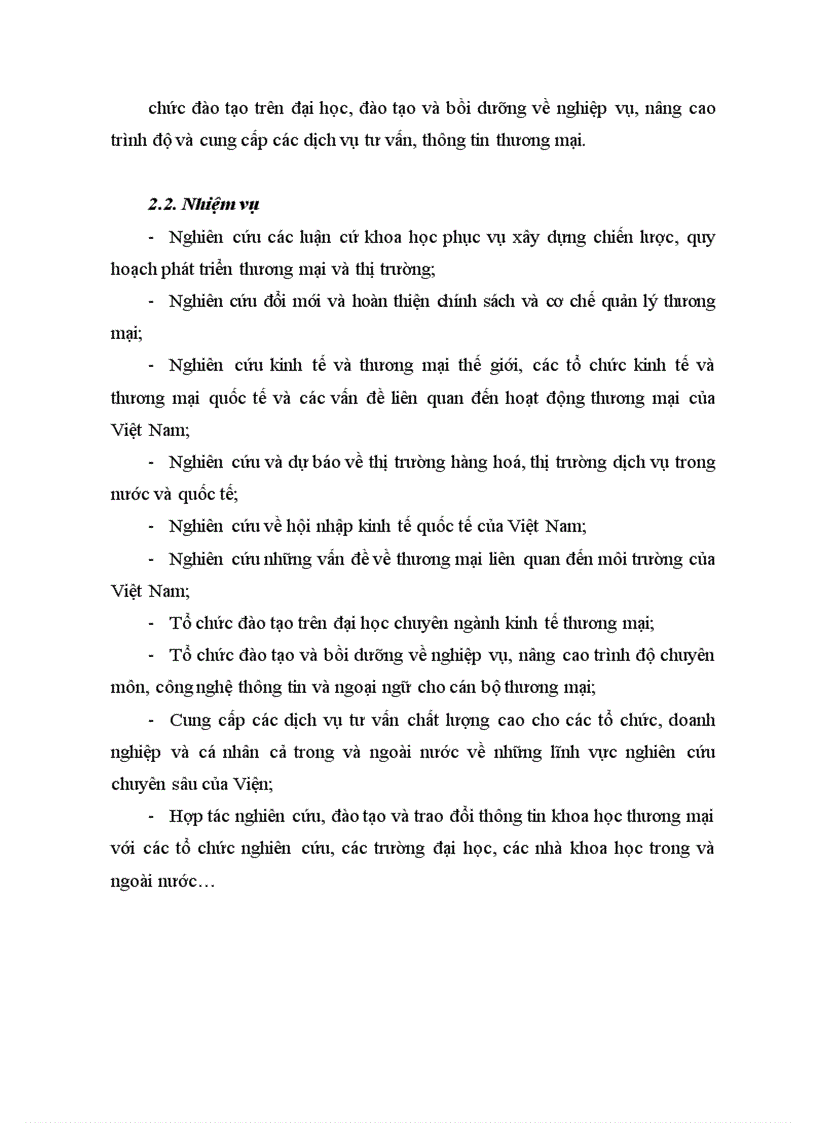 chức đào tạo trên đại học, đào tạo và bồi dưỡng về nghiệp vụ, nâng cao trình độ và cung cấp các dịch vụ tư vấn, thông tin thương mại.

2.2. Nhiệm vụ

- Nghiên cứu các luận cứ khoa học phục vụ xây dựng chiến lược, quy hoạch phát triển thương mại và thị trường;

- Nghiên cứu đổi mới và hoàn thiện chính sách và cơ chế quản lý thương mại;

- Nghiên cứu kinh tế và thương mại thế giới, các tổ chức kinh tế và thương mại quốc tế và các vấn đề liên quan đến hoạt động thương mại của Việt Nam;

- Nghiên cứu và dự báo về thị trường hàng hoá, thị trường dịch vụ trong nước và quốc tế;

- Nghiên cứu về hội nhập kinh tế quốc tế của Việt Nam;

- Nghiên cứu những vấn đề về thương mại liên quan đến môi trường của Việt Nam;

- Tổ chức đào tạo trên đại học chuyên ngành kinh tế thương mại;

- Tổ chức đào tạo và bồi dưỡng về nghiệp vụ, nâng cao trình độ chuyên môn, công nghệ thông tin và ngoại ngữ cho cán bộ thương mại;

- Cung cấp các dịch vụ tư vấn chất lượng cao cho các tổ chức, doanh nghiệp và cá nhân cả trong và ngoài nước về những lĩnh vực nghiên cứu chuyên sâu của Viện;

- Hợp tác nghiên cứu, đào tạo và trao đổi thông tin khoa học thương mại với các tổ chức nghiên cứu, các trường đại học, các nhà khoa học trong và ngoài nước…